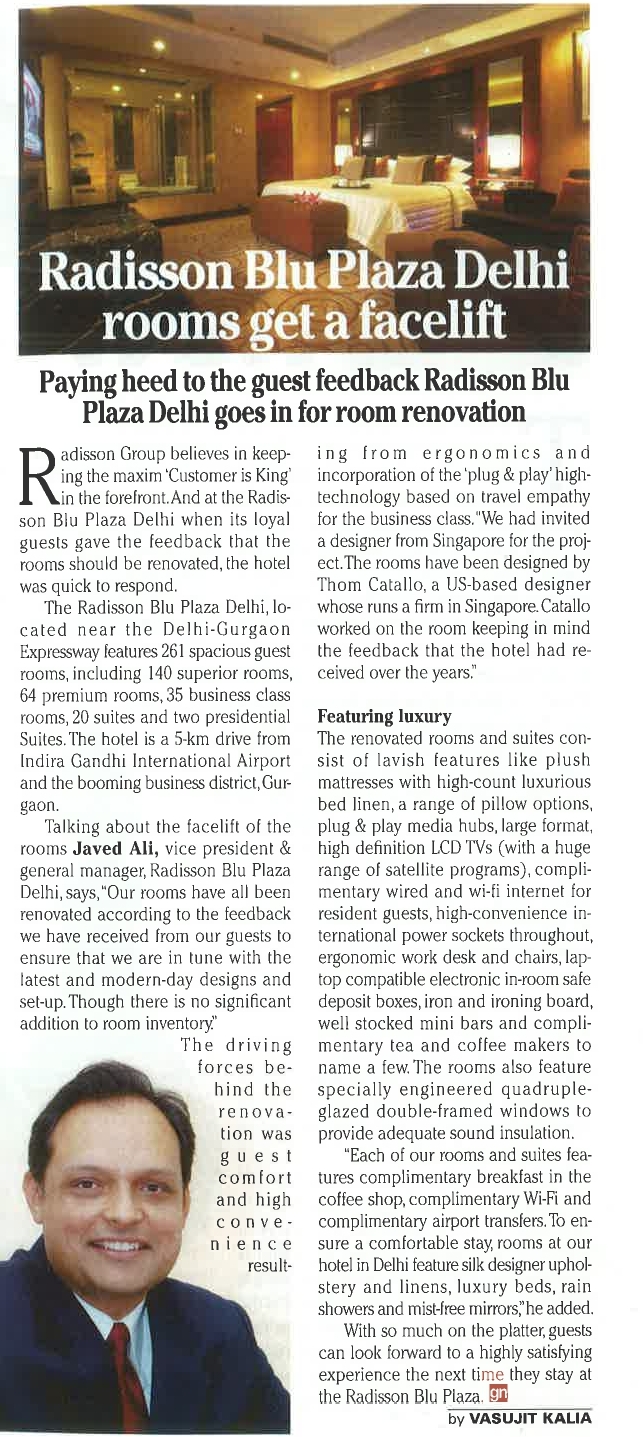 Radisson Blu Plaza Delhi rooms get a facelift

Paying heed to the guest feedback Radisson Blu Plaza Delhi goes in for room renovation

Radisson Group believes in keeping the maxim 'Customer is King' in the forefront. And at the Radisson Blu Plaza Delhi when its loyal guests gave the feedback that the rooms should be renovated, the hotel was quick to respond.

The Radisson Blu Plaza Delhi, located near the Delhi-Gurgaon Expressway features 261 spacious guest rooms, including 140 superior rooms, 64 premium rooms, 35 business class rooms, 20 suites and two presidential Suites. The hotel is a 5-km drive from Indira Gandhi International Airport and the booming business district, Gurgaon.

Talking about the facelift of the rooms Javed Ali, vice president & general manager, Radisson Blu Plaza Delhi, says, "Our rooms have all been renovated according to the feedback we have received from our guests to ensure that we are in tune with the latest and modern-day designs and set-up. Though there is no significant addition to room inventory."

The driving forces behind the renovation was guest comfort and high convenience resulting from ergonomics and incorporation of the 'plug & play' high-technology based on travel empathy for the business class. "We had invited a designer from Singapore for the project. The rooms have been designed by Thom Catallo, a US-based designer whose runs a firm in Singapore. Catallo worked on the room keeping in mind the feedback that the hotel had received over the years."

Featuring luxury

The renovated rooms and suites consist of lavish features like plush mattresses with high-count luxurious bed linen, a range of pillow options, plug & play media hubs, large format, high definition LCD TVs (with a huge range of satellite programs), complimentary wired and wi-fi internet for resident guests, high-convenience international power sockets throughout, ergonomic work desk and chairs, laptop compatible electronic in-room safe deposit boxes, iron and ironing board, well stocked mini bars and complimentary tea and coffee makers to name a few. The rooms also feature specially engineered quadruple-glazed double-framed windows to provide adequate sound insulation.

"Each of our rooms and suites features complimentary breakfast in the coffee shop, complimentary Wi-Fi and complimentary airport transfers. To ensure a comfortable stay, rooms at our hotel in Delhi feature silk designer upholstery and linens, luxury beds, rain showers and mist-free mirrors," he added.

With so much on the platter, guests can look forward to a highly satisfying experience the next time they stay at the Radisson Blu Plaza. gn

by VASUJIT KALIA